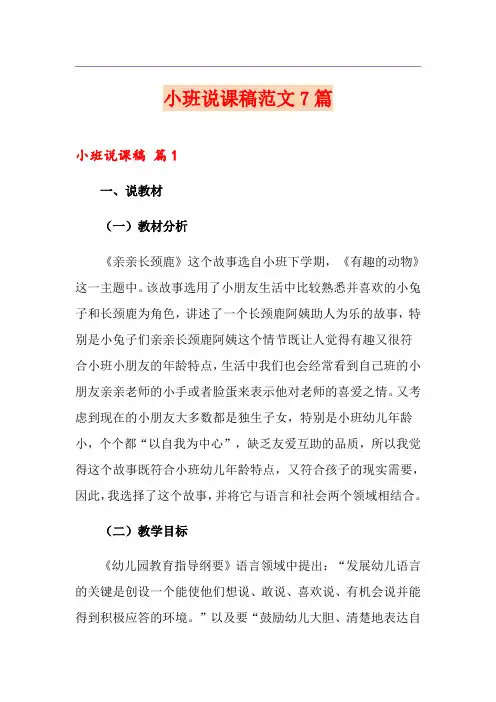 小班说课稿范文7篇

小班说课稿 篇1

一、说教材

（一）教材分析

《亲亲长颈鹿》这个故事选自小班下学期，《有趣的动物》这一主题中。该故事选用了小朋友生活中比较熟悉并喜欢的小兔子和长颈鹿为角色，讲述了一个长颈鹿阿姨助人为乐的故事，特别是小兔子们亲亲长颈鹿阿姨这个情节既让人觉得有趣又很符合小班小朋友的年龄特点，生活中我们也会经常看到自己班的小朋友亲亲老师的小手或者脸蛋来表示他对老师的喜爱之情。又考虑到现在的小朋友大多数都是独生子女，特别是小班幼儿年龄小，个个都“以自我为中心”，缺乏友爱互助的品质，所以我觉得这个故事既符合小班幼儿年龄特点，又符合孩子的现实需要，因此，我选择了这个故事，并将它与语言和社会两个领域相结合。

（二）教学目标

《幼儿园教育指导纲要》语言领域中提出：“发展幼儿语言的关键是创设一个能使他们想说、敢说、喜欢说、有机会说并能得到积极应答的环境。”以及要“鼓励幼儿大胆、清楚地表达自